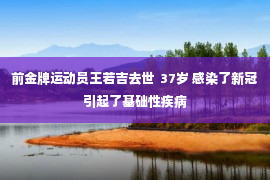 前金牌运动员王若吉去世 37岁 感染了新冠引起了基础性疾病